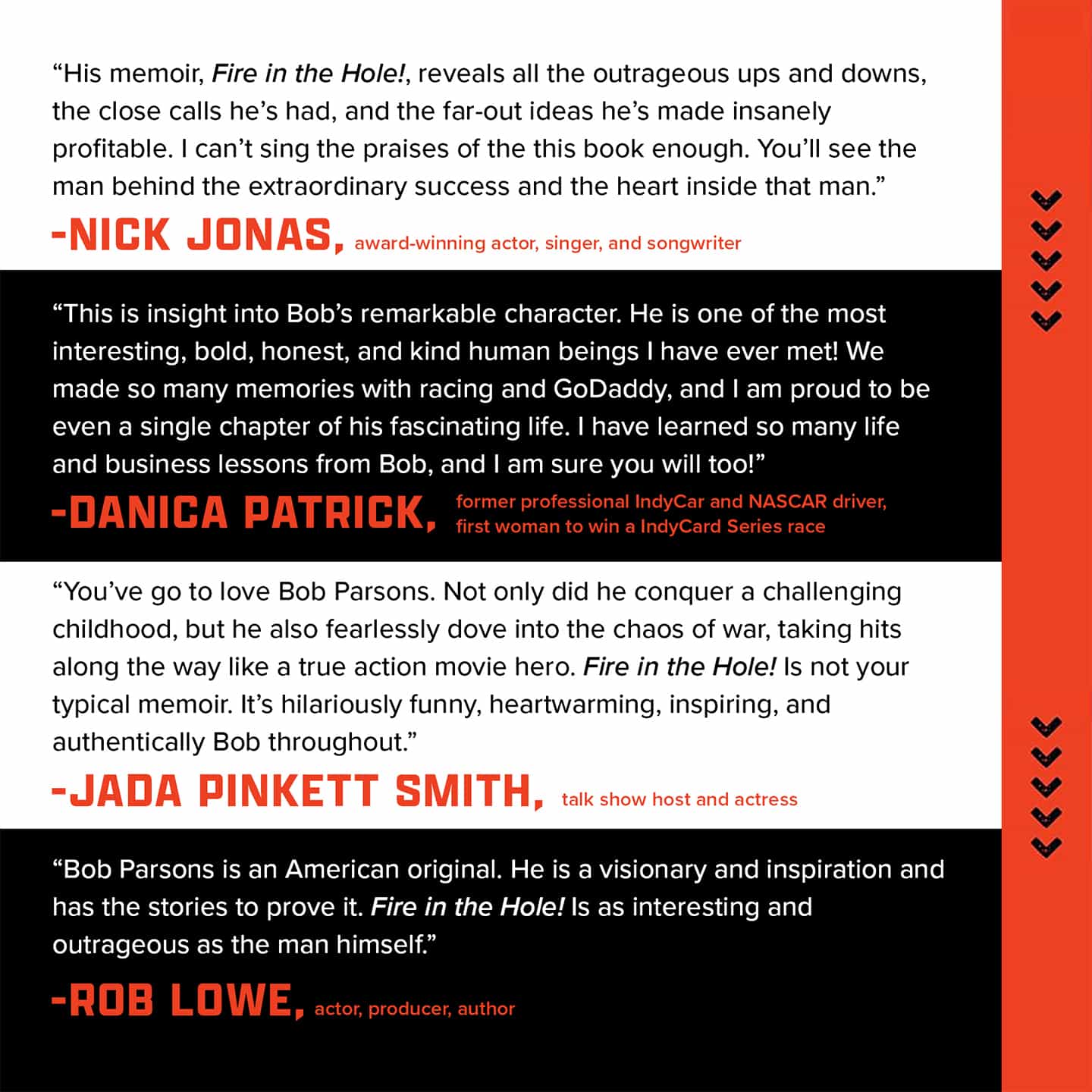 “His memoir, Fire in the Hole!, reveals all the outrageous ups and downs, the close calls he’s had, and the far-out ideas he’s made insanely profitable. I can’t sing the praises of the this book enough. You’ll see the man behind the extraordinary success and the heart inside that man.”

-NICK JONAS, award-winning actor, singer, and songwriter

“This is insight into Bob’s remarkable character. He is one of the most interesting, bold, honest, and kind human beings I have ever met! We made so many memories with racing and GoDaddy, and I am proud to be even a single chapter of his fascinating life. I have learned so many life and business lessons from Bob, and I am sure you will too!”

-DANICA PATRICK, former professional IndyCar and NASCAR driver, first woman to win a IndyCard Series race

“You’ve go to love Bob Parsons. Not only did he conquer a challenging childhood, but he also fearlessly dove into the chaos of war, taking hits along the way like a true action movie hero. Fire in the Hole! Is not your typical memoir. It’s hilariously funny, heartwarming, inspiring, and authentically Bob throughout.”

-JADA PINKETT SMITH, talk show host and actress

“Bob Parsons is an American original. He is a visionary and inspiration and has the stories to prove it. Fire in the Hole! Is as interesting and outrageous as the man himself.”

-ROB LOWE, actor, producer, author